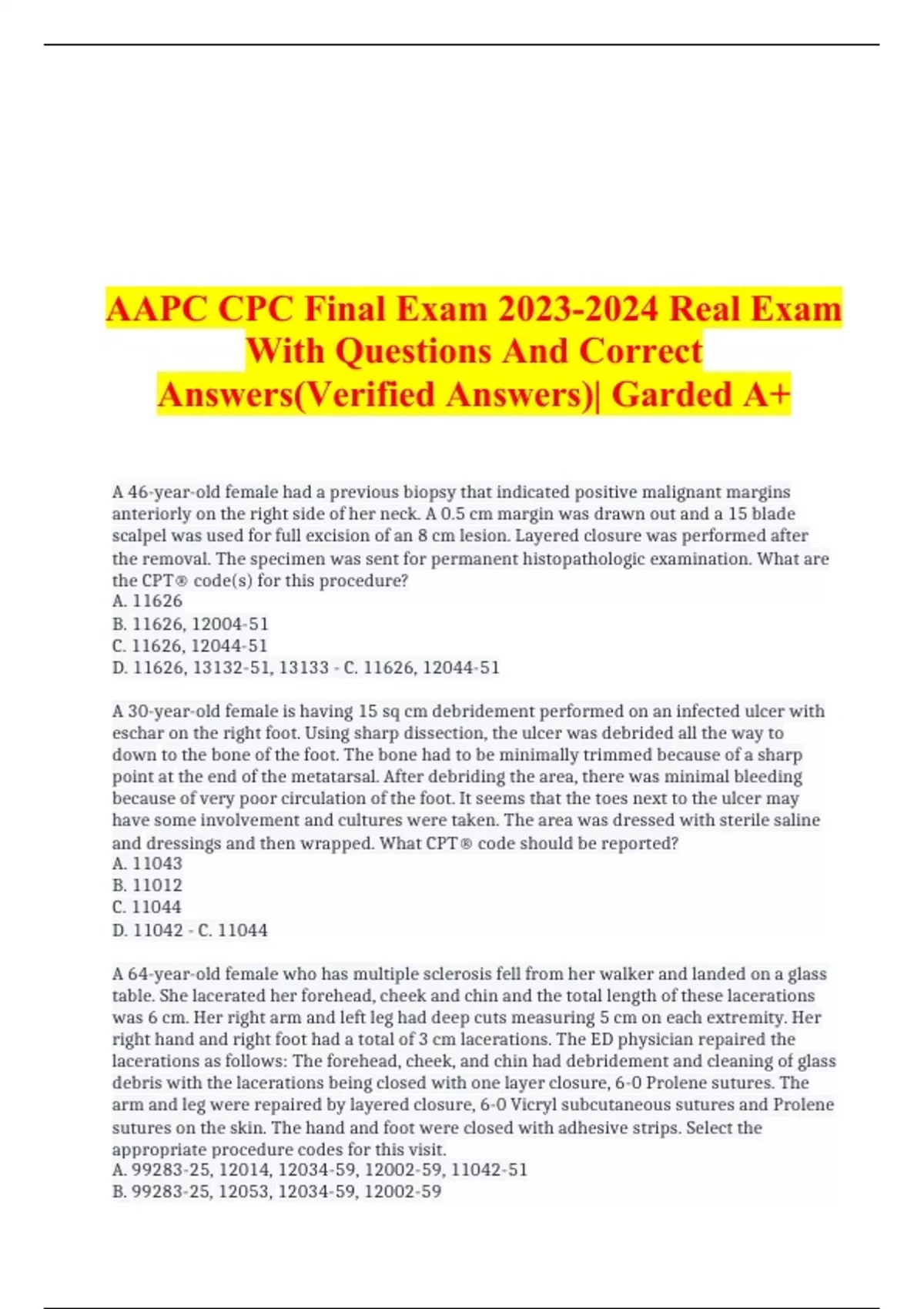 AAPC CPC Final Exam 2023-2024 Real Exam With Questions And Correct Answers(Verified Answers)| Garded A+

A 46-year-old female had a previous biopsy that indicated positive malignant margins anteriorly on the right side of her neck. A 0.5 cm margin was drawn out and a 15 blade scalpel was used for full excision of an 8 cm lesion. Layered closure was performed after the removal. The specimen was sent for permanent histopathologic examination. What are the CPT® code(s) for this procedure?
A. 11626
B. 11626, 12004-51
C. 11626, 12044-51
D. 11626, 13132-51, 13133 - C. 11626, 12044-51

A 30-year-old female is having 15 sq cm debridement performed on an infected ulcer with eschar on the right foot. Using sharp dissection, the ulcer was debrided all the way to down to the bone of the foot. The bone had to be minimally trimmed because of a sharp point at the end of the metatarsal. After debriding the area, there was minimal bleeding because of very poor circulation of the foot. It seems that the toes next to the ulcer may have some involvement and cultures were taken. The area was dressed with sterile saline and dressings and then wrapped. What CPT® code should be reported?
A. 11043
B. 11012
C. 11044
D. 11042 - C. 11044

A 64-year-old female who has multiple sclerosis fell from her walker and landed on a glass table. She lacerated her forehead, cheek and chin and the total length of these lacerations was 6 cm. Her right arm and left leg had deep cuts measuring 5 cm on each extremity. Her right hand and right foot had a total of 3 cm lacerations. The ED physician repaired the lacerations as follows: The forehead, cheek, and chin had debridement and cleaning of glass debris with the lacerations being closed with one layer closure, 6-0 Prolene sutures. The arm and leg were repaired by layered closure, 6-0 Vicryl subcutaneous sutures and Prolene sutures on the skin. The hand and foot were closed with adhesive strips. Select the appropriate procedure codes for this visit.
A. 99283-25, 12014, 12034-59, 12002-59, 11042-51
B. 99283-25, 12053, 12034-59, 12002-59